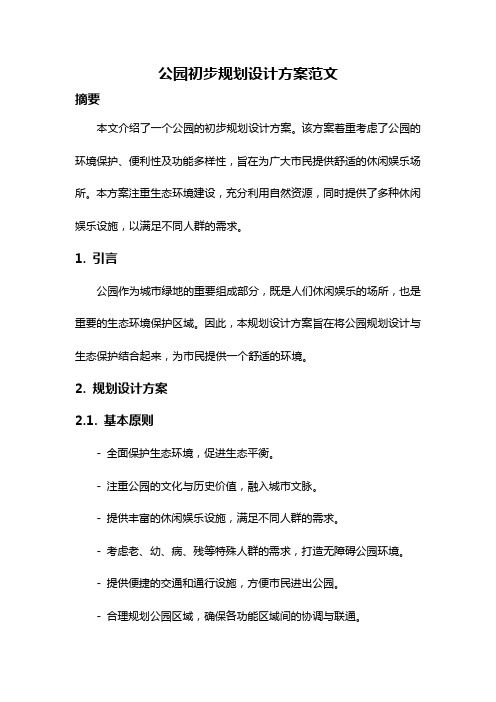 公园初步规划设计方案范文

摘要

本文介绍了一个公园的初步规划设计方案。该方案着重考虑了公园的环境保护、便利性及功能多样性，旨在为广大市民提供舒适的休闲娱乐场所。本方案注重生态环境建设，充分利用自然资源，同时提供了多种休闲娱乐设施，以满足不同人群的需求。

1. 引言

公园作为城市绿地的重要组成部分，既是人们休闲娱乐的场所，也是重要的生态环境保护区域。因此，本规划设计方案旨在将公园规划设计与生态保护结合起来，为市民提供一个舒适的环境。

2. 规划设计方案

2.1. 基本原则

- 全面保护生态环境，促进生态平衡。

- 注重公园的文化与历史价值，融入城市文脉。

- 提供丰富的休闲娱乐设施，满足不同人群的需求。

- 考虑老、幼、病、残等特殊人群的需求，打造无障碍公园环境。

- 提供便捷的交通和通行设施，方便市民进出公园。

- 合理规划公园区域，确保各功能区域间的协调与联通。